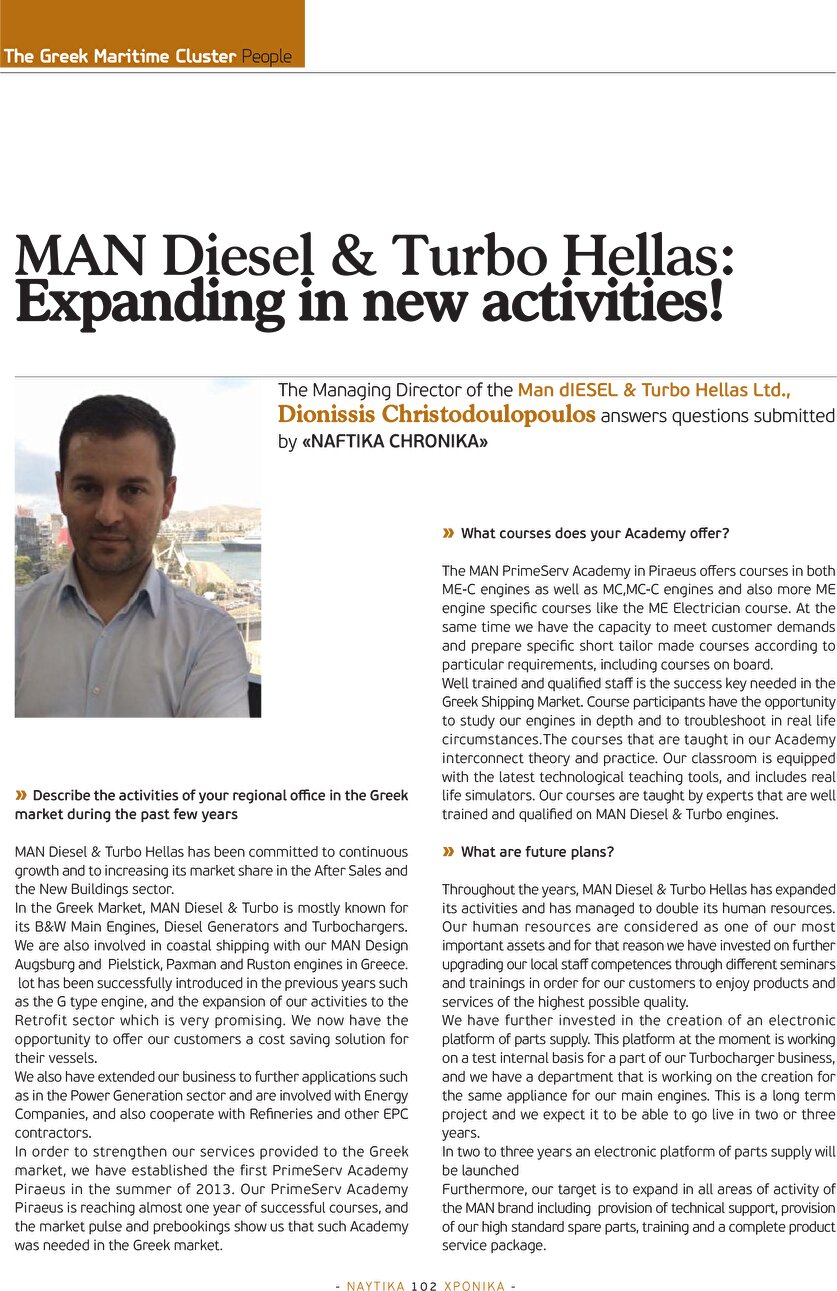 The Greek Maritime Cluster People

MAN Diesel & Turbo Hellas: Expanding in new activities!

The Managing Director of the Man dIESEL & Turbo Hellas Ltd., Dionissis Christodoulopoulos answers questions submitted by «NAFTIKA CHRONIKA»

» Describe the activities of your regional office in the Greek market during the past few years

MAN Diesel & Turbo Hellas has been committed to continuous growth and to increasing its market share in the After Sales and the New Buildings sector.
In the Greek Market, MAN Diesel & Turbo is mostly known for its B&W Main Engines, Diesel Generators and Turbochargers. We are also involved in coastal shipping with our MAN Design Augsburg and Pielstick, Paxman and Ruston engines in Greece. lot has been successfully introduced in the previous years such as the G type engine, and the expansion of our activities to the Retrofit sector which is very promising. We now have the opportunity to offer our customers a cost saving solution for their vessels.
We also have extended our business to further applications such as in the Power Generation sector and are involved with Energy Companies, and also cooperate with Refineries and other EPC contractors.
In order to strengthen our services provided to the Greek market, we have established the first PrimeServ Academy Piraeus in the summer of 2013. Our PrimeServ Academy Piraeus is reaching almost one year of successful courses, and the market pulse and prebookings show us that such Academy was needed in the Greek market.

» What courses does your Academy offer?

The MAN PrimeServ Academy in Piraeus offers courses in both ME-C engines as well as MC,MC-C engines and also more ME engine specific courses like the ME Electrician course. At the same time we have the capacity to meet customer demands and prepare specific short tailor made courses according to particular requirements, including courses on board.
Well trained and qualified staff is the success key needed in the Greek Shipping Market. Course participants have the opportunity to study our engines in depth and to troubleshoot in real life circumstances.The courses that are taught in our Academy interconnect theory and practice. Our classroom is equipped with the latest technological teaching tools, and includes real life simulators. Our courses are taught by experts that are well trained and qualified on MAN Diesel & Turbo engines.

» What are future plans?

Throughout the years, MAN Diesel & Turbo Hellas has expanded its activities and has managed to double its human resources. Our human resources are considered as one of our most important assets and for that reason we have invested on further upgrading our local staff competences through different seminars and trainings in order for our customers to enjoy products and services of the highest possible quality.
We have further invested in the creation of an electronic platform of parts supply. This platform at the moment is working on a test internal basis for a part of our Turbocharger business, and we have a department that is working on the creation for the same appliance for our main engines. This is a long term project and we expect it to be able to go live in two or three years.
In two to three years an electronic platform of parts supply will be launched
Furthermore, our target is to expand in all areas of activity of the MAN brand including provision of technical support, provision of our high standard spare parts, training and a complete product service package.

- ΝΑΥΤΙΚΑ 102 ΧΡΟΝΙΚΑ -